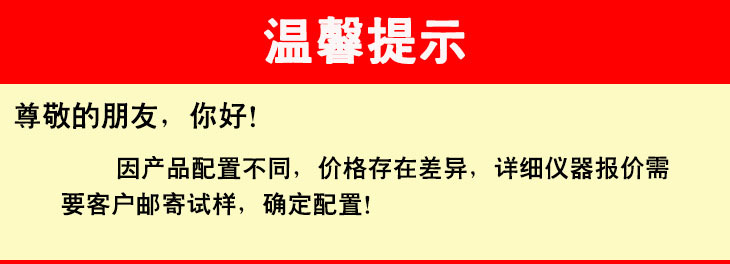 温馨提示

尊敬的朋友，你好！

因产品配置不同，价格存在差异，详细仪器报价需要客户邮寄试样，确定配置！